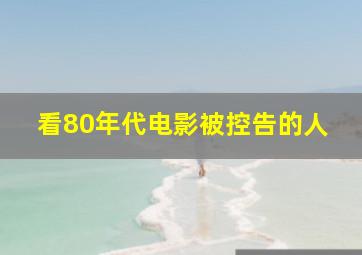 看80年代电影被控告的人